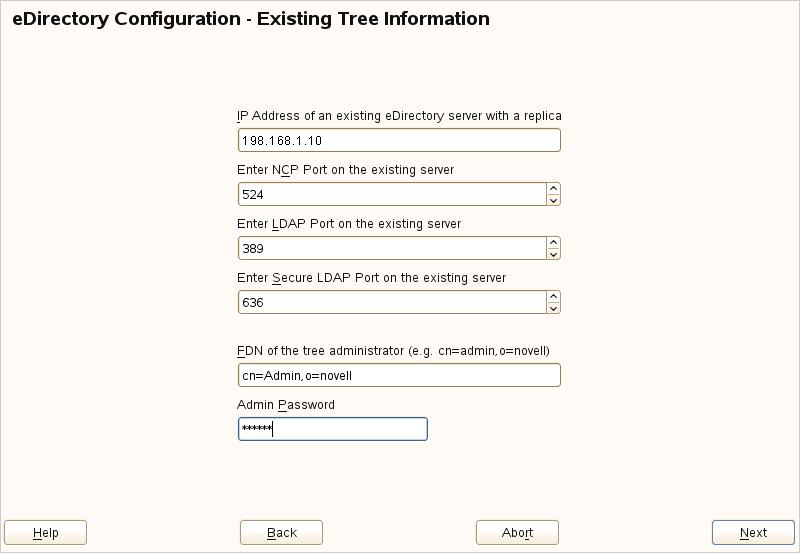 eDirectory Configuration - Existing Tree Information

IP Address of an existing eDirectory server with a replica

198.168.1.10

Enter NCP Port on the existing server

524

Enter LDAP Port on the existing server

389

Enter Secure LDAP Port on the existing server

636

FDN of the tree administrator (e.g. cn=admin,o=novell)

cn=Admin,o=novell

Admin Password

******

Help

Back

Abort

Next